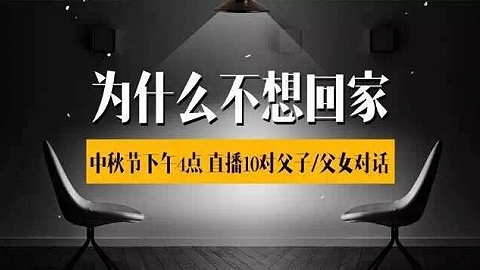 为什么不想回家

中秋节下午4点 直播10对父子/父女对话